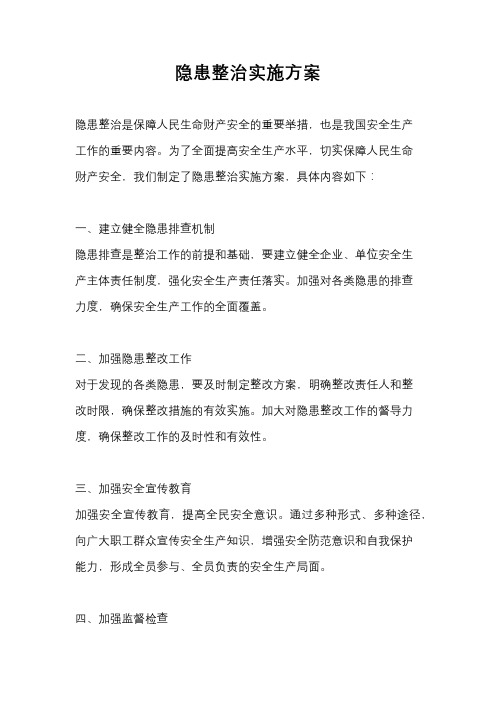 隐患整治实施方案

隐患整治是保障人民生命财产安全的重要举措，也是我国安全生产工作的重要内容。为了全面提高安全生产水平，切实保障人民生命财产安全，我们制定了隐患整治实施方案，具体内容如下：

一、建立健全隐患排查机制
隐患排查是整治工作的前提和基础，要建立健全企业、单位安全生产主体责任制度，强化安全生产责任落实。加强对各类隐患的排查力度，确保安全生产工作的全面覆盖。

二、加强隐患整改工作
对于发现的各类隐患，要及时制定整改方案，明确整改责任人和整改时限，确保整改措施的有效实施。加大对隐患整改工作的督导力度，确保整改工作的及时性和有效性。

三、加强安全宣传教育
加强安全宣传教育，提高全民安全意识。通过多种形式、多种途径，向广大职工群众宣传安全生产知识，增强安全防范意识和自我保护能力，形成全员参与、全员负责的安全生产局面。

四、加强监督检查